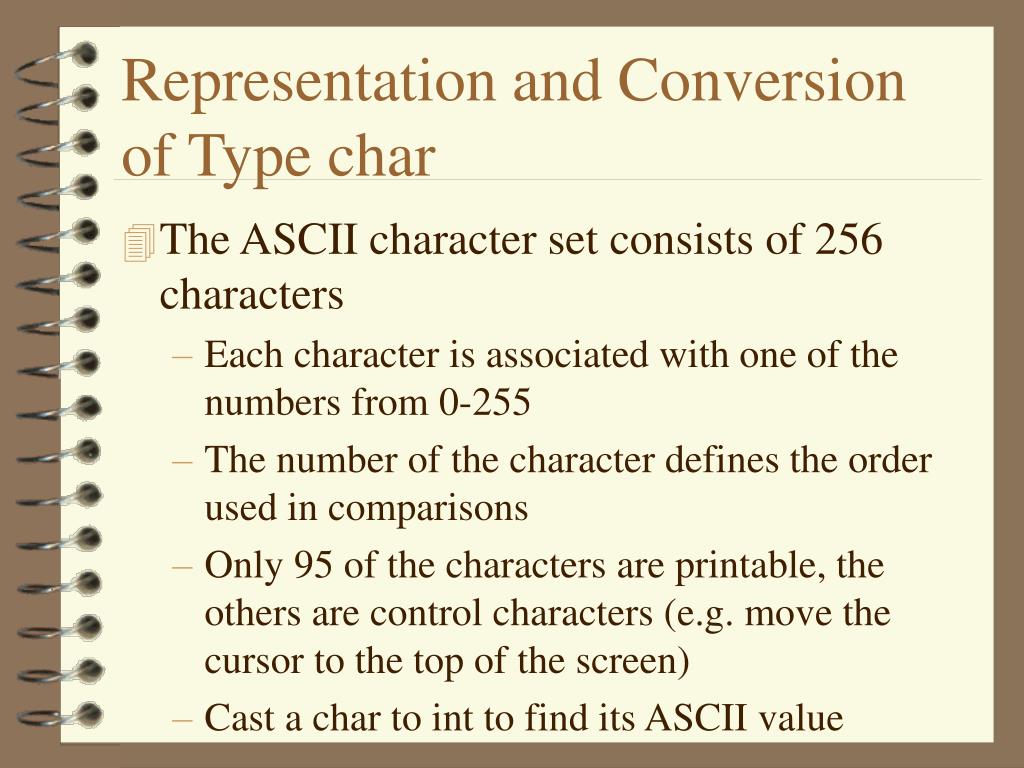 Representation and Conversion of Type char

The ASCII character set consists of 256 characters

– Each character is associated with one of the numbers from 0-255

– The number of the character defines the order used in comparisons

– Only 95 of the characters are printable, the others are control characters (e.g. move the cursor to the top of the screen)

– Cast a char to int to find its ASCII value